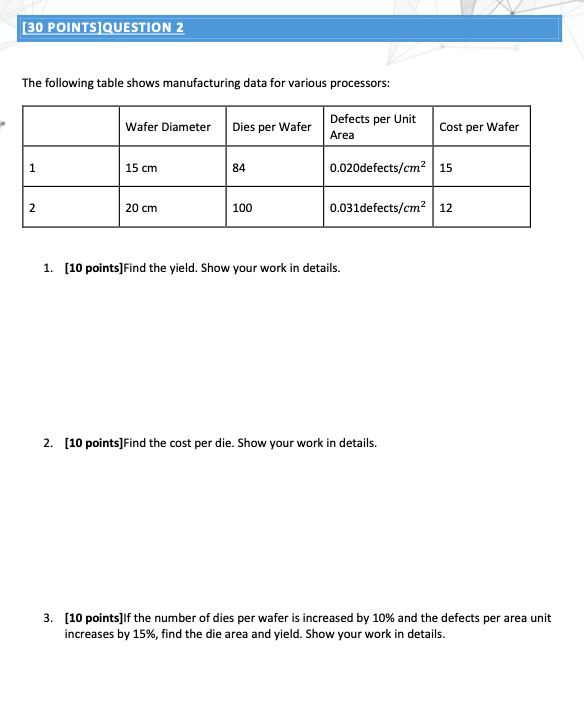 [30 POINTS]QUESTION 2

The following table shows manufacturing data for various processors:

| | Wafer Diameter | Dies per Wafer | Defects per Unit Area | Cost per Wafer |
|---|---|---|---|---|
| 1 | 15 cm | 84 | 0.020defects/$cm^2$ | 15 |
| 2 | 20 cm | 100 | 0.031defects/$cm^2$ | 12 |

1. [10 points]Find the yield. Show your work in details.

2. [10 points]Find the cost per die. Show your work in details.

3. [10 points]If the number of dies per wafer is increased by 10% and the defects per area unit increases by 15%, find the die area and yield. Show your work in details.